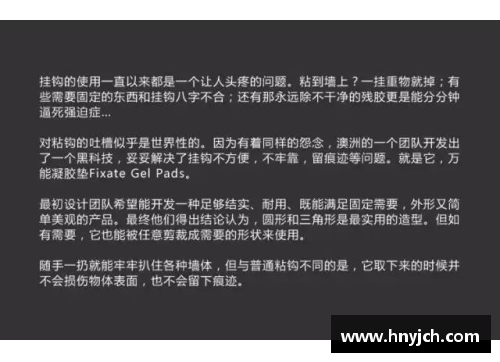 挂钩的使用一直以来都是一个让人头疼的问题。粘到墙上？一挂重物就掉；有些需要固定的东西和挂钩八字不合；还有那永远除不干净的残胶更是能分分钟逼死强迫症…

对粘钩的吐槽似乎是世界性的。因为有着同样的怨念，澳洲的一个团队开发出了一个黑科技，妥妥解决了挂钩不方便，不牢靠，留痕迹等问题。就是它，万能凝胶垫Fixate Gel Pads。

最初设计团队希望能开发一种足够结实、耐用、既能满足固定需要，外形又简单美观的产品。最终他们得出结论认为，圆形和三角形是最实用的造型。但如有需要，它也能被任意剪裁成需要的形状来使用。

随手一扔就能牢牢扒住各种墙体，但与普通粘钩不同的是，它取下来的时候并不会损伤物体表面，也不会留下痕迹。

www.hnyjch.com